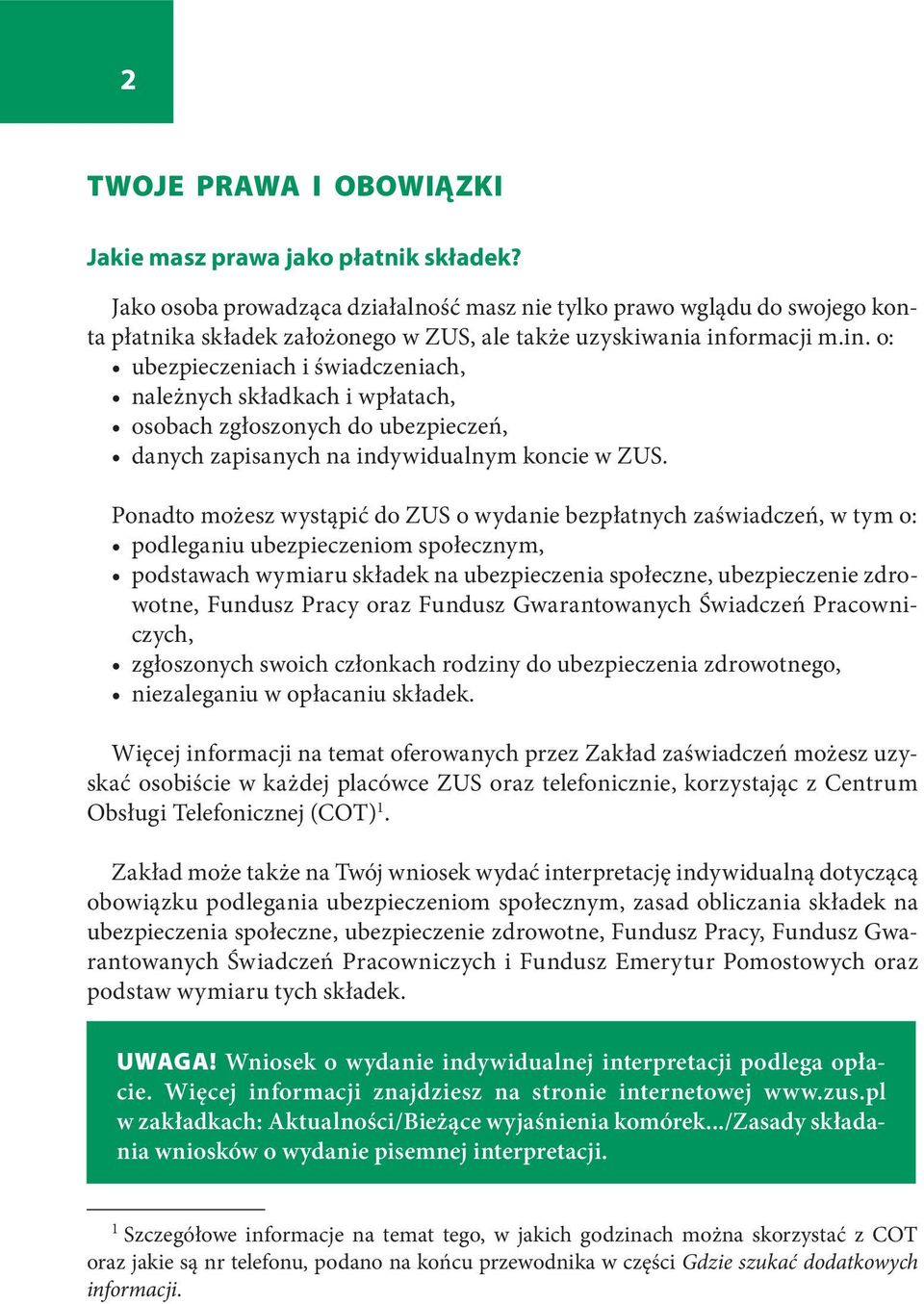 2

TWOJE PRAWA I OBOWIĄZKI

Jakie masz prawa jako płatnik składek?

Jako osoba prowadząca działalność masz nie tylko prawo wglądu do swojego konta płatnika składek założonego w ZUS, ale także uzyskiwania informacji m.in. o:
• ubezpieczeniach i świadczeniach,
• należnych składkach i wpłatach,
• osobach zgłoszonych do ubezpieczeń,
• danych zapisanych na indywidualnym koncie w ZUS.

Ponadto możesz wystąpić do ZUS o wydanie bezpłatnych zaświadczeń, w tym o:
• podleganiu ubezpieczeniom społecznym,
• podstawach wymiaru składek na ubezpieczenia społeczne, ubezpieczenie zdrowotne, Fundusz Pracy oraz Fundusz Gwarantowanych Świadczeń Pracowniczych,
• zgłoszonych swoich członkach rodziny do ubezpieczenia zdrowotnego,
• niezaleganiu w opłacaniu składek.

Więcej informacji na temat oferowanych przez Zakład zaświadczeń możesz uzyskać osobiście w każdej placówce ZUS oraz telefonicznie, korzystając z Centrum Obsługi Telefonicznej (COT)$^1$.

Zakład może także na Twój wniosek wydać interpretację indywidualną dotyczącą obowiązku podlegania ubezpieczeniom społecznym, zasad obliczania składek na ubezpieczenia społeczne, ubezpieczenie zdrowotne, Fundusz Pracy, Fundusz Gwarantowanych Świadczeń Pracowniczych i Fundusz Emerytur Pomostowych oraz podstaw wymiaru tych składek.

UWAGA! Wniosek o wydanie indywidualnej interpretacji podlega opłacie. Więcej informacji znajdziesz na stronie internetowej www.zus.pl w zakładkach: Aktualności/Bieżące wyjaśnienia komórek.../Zasady składania wniosków o wydanie pisemnej interpretacji.

$^1$ Szczegółowe informacje na temat tego, w jakich godzinach można skorzystać z COT oraz jakie są nr telefonu, podano na końcu przewodnika w części Gdzie szukać dodatkowych informacji.